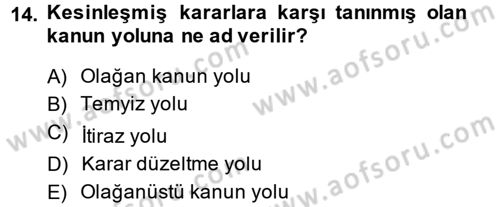 14. Kesinleşmiş kararlara karşı tanınmış olan kanun yoluna ne ad verilir?

A) Olağan kanun yolu
B) Temyiz yolu
C) İtiraz yolu
D) Karar düzeltme yolu
E) Olağanüstü kanun yolu

www.aofsoru.com
www.aofsoru.com
www.aofsoru.com
www.aofsoru.com